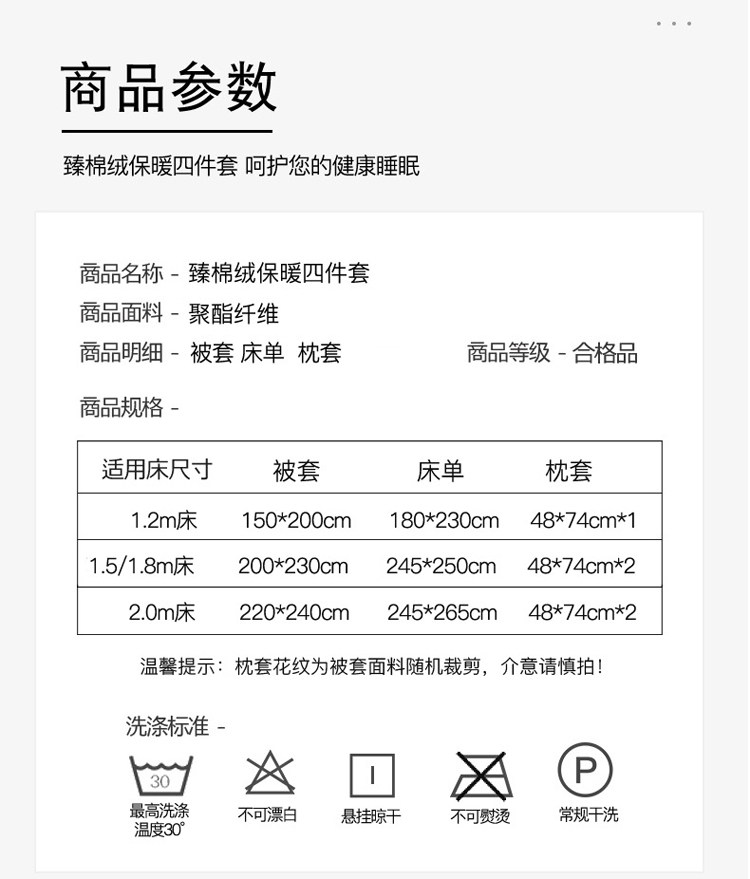 商品参数

臻棉绒保暖四件套 呵护您的健康睡眠

商品名称 - 臻棉绒保暖四件套
商品面料 - 聚酯纤维
商品明细 - 被套 床单 枕套
商品等级 - 合格品

商品规格 -

| 适用床尺寸 | 被套 | 床单 | 枕套 |
|---|---|---|---|
| 1.2m床 | 150*200cm | 180*230cm | 48*74cm*1 |
| 1.5/1.8m床 | 200*230cm | 245*250cm | 48*74cm*2 |
| 2.0m床 | 220*240cm | 245*265cm | 48*74cm*2 |

温馨提示：枕套花纹为被套面料随机裁剪，介意请慎拍！

洗涤标准 -

30
最高洗涤温度30°

不可漂白

悬挂晾干

不可熨烫

P
常规干洗